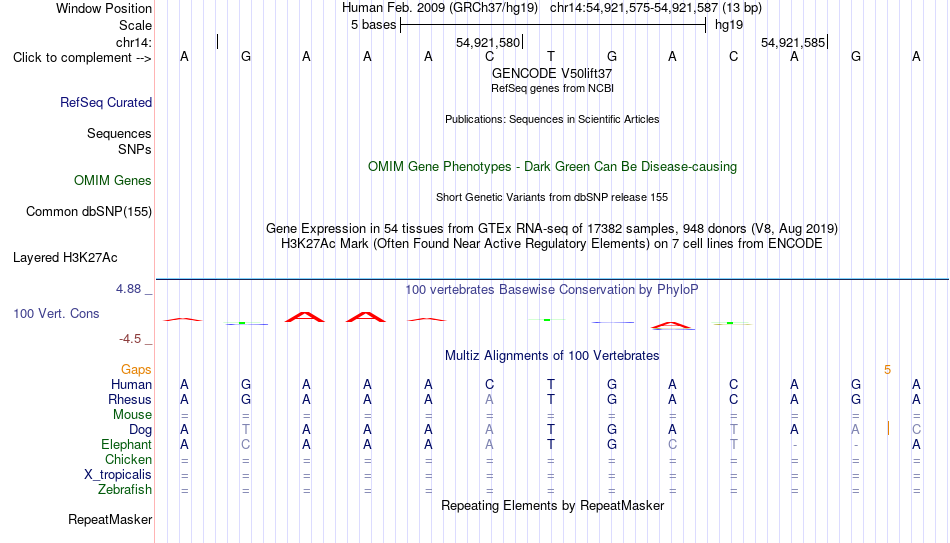 Window Position Human Feb. 2009 (GRCh37/hg19) chr14:54,921,575-54,921,587 (13 bp)
Scale 5 bases hg19
chr14: 54,921,580 54,921,585
Click to complement --> A G A A A C T G A C A G A
GENCODE V50lift37
RefSeq genes from NCBI
RefSeq Curated
Publications: Sequences in Scientific Articles
Sequences
SNPs
OMIM Gene Phenotypes - Dark Green Can Be Disease-causing
OMIM Genes
Short Genetic Variants from dbSNP release 155
Common dbSNP(155)
Gene Expression in 54 tissues from GTEx RNA-seq of 17382 samples, 948 donors (V8, Aug 2019)
H3K27Ac Mark (Often Found Near Active Regulatory Elements) on 7 cell lines from ENCODE
Layered H3K27Ac
4.88 _
100 vertebrates Basewise Conservation by PhyloP
100 Vert. Cons
-4.5 _
Multiz Alignments of 100 Vertebrates
Gaps 5
Human A G A A A C T G A C A G A
Rhesus A G A A A A T G A C A G A
Mouse = = = = = = = = = = = = =
Dog A T A A A A T G A T A A C
Elephant A C A A A A T G C T - - A
Chicken = = = = = = = = = = = = =
X_tropicalis = = = = = = = = = = = = =
Zebrafish = = = = = = = = = = = = =
Repeating Elements by RepeatMasker
RepeatMasker